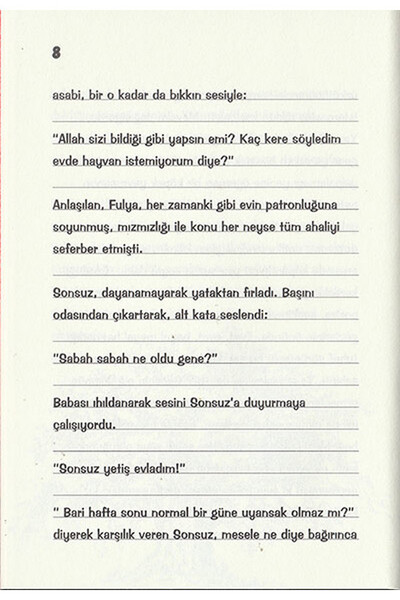 8

asabi, bir o kadar da bıkkın sesiyle:

"Allah sizi bildiği gibi yapsın emi? Kaç kere söyledim evde hayvan istemiyorum diye?"

Anlaşılan, Fulya, her zamanki gibi evin patronluğuna soyunmuş, mızmızlığı ile konu her neyse tüm ahaliyi seferber etmişti.

Sonsuz, dayanamayarak yataktan fırladı. Başını odasından çıkartarak, alt kata seslendi:

"Sabah sabah ne oldu gene?"

Babası ıhıldanarak sesini Sonsuz'a duyurmaya çalışıyordu.

"Sonsuz yetiş evladım!"

" Bari hafta sonu normal bir güne uyansak olmaz mı?" diyerek karşılık veren Sonsuz, mesele ne diye bağırınca